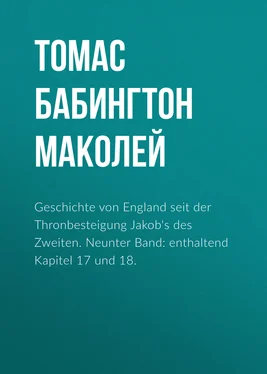 ТОМАС БАБИНГТОН МАКОЛЕЙ

Geschichte von England seit der Thronbesteigung Jakob's des Zweiten. Neunter Band: enthaltend Kapitel 17 und 18.